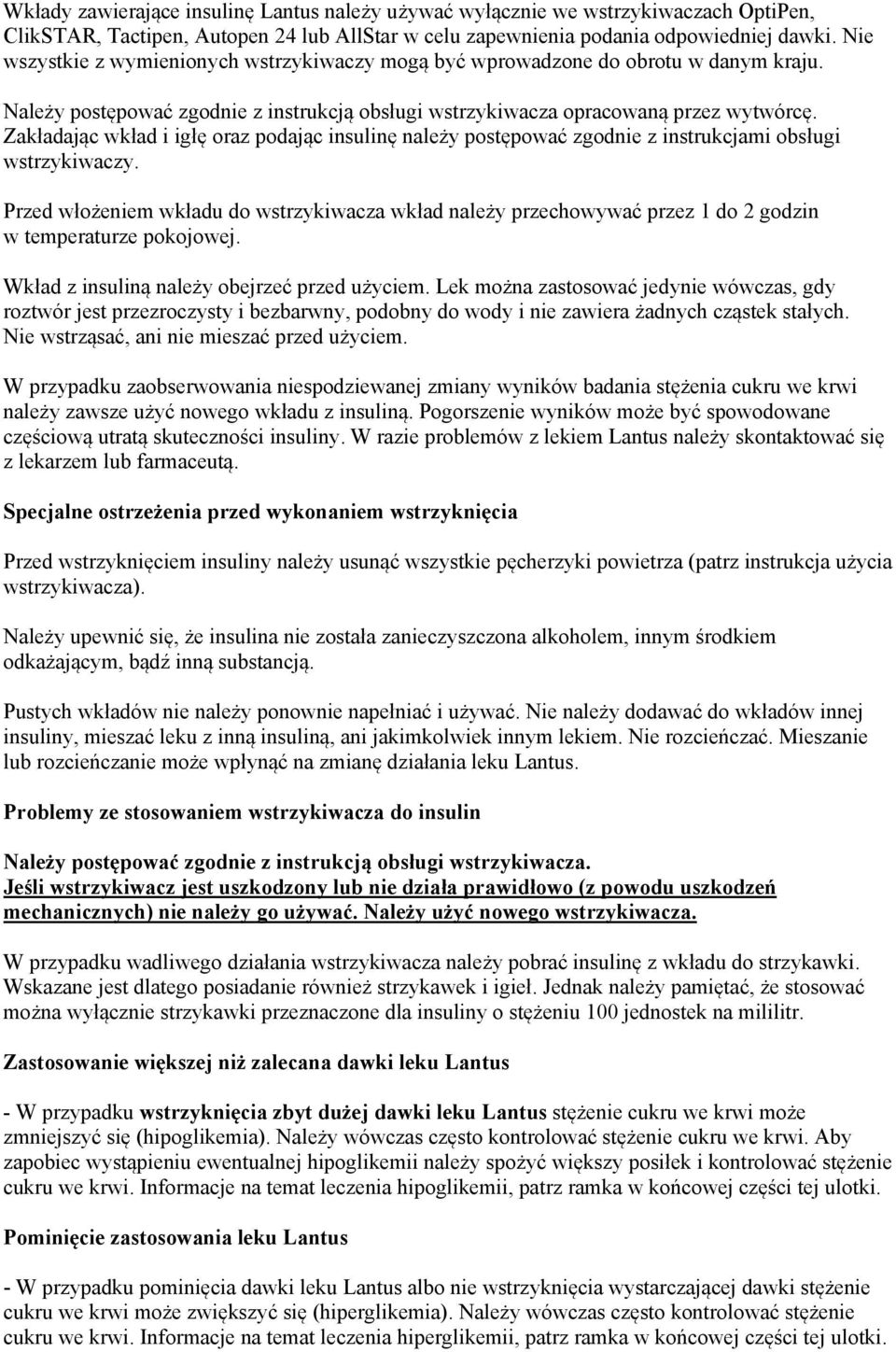 Wkłady zawierające insulinę Lantus należy używać wyłącznie we wstrzykiwaczach OptiPen, ClikSTAR, Tactipen, Autopen 24 lub AllStar w celu zapewnienia podania odpowiedniej dawki. Nie wszystkie z wymienionych wstrzykiwaczy mogą być wprowadzone do obrotu w danym kraju.

Należy postępować zgodnie z instrukcją obsługi wstrzykiwacza opracowaną przez wytwórcę. Zakładając wkład i igłę oraz podając insulinę należy postępować zgodnie z instrukcjami obsługi wstrzykiwaczy.

Przed włożeniem wkładu do wstrzykiwacza wkład należy przechowywać przez 1 do 2 godzin w temperaturze pokojowej.

Wkład z insuliną należy obejrzeć przed użyciem. Lek można zastosować jedynie wówczas, gdy roztwór jest przezroczysty i bezbarwny, podobny do wody i nie zawiera żadnych cząstek stałych. Nie wstrząsać, ani nie mieszać przed użyciem.

W przypadku zaobserwowania niespodziewanej zmiany wyników badania stężenia cukru we krwi należy zawsze użyć nowego wkładu z insuliną. Pogorszenie wyników może być spowodowane częściową utratą skuteczności insuliny. W razie problemów z lekiem Lantus należy skontaktować się z lekarzem lub farmaceutą.

Specjalne ostrzeżenia przed wykonaniem wstrzyknięcia

Przed wstrzyknięciem insuliny należy usunąć wszystkie pęcherzyki powietrza (patrz instrukcja użycia wstrzykiwacza).

Należy upewnić się, że insulina nie została zanieczyszczona alkoholem, innym środkiem odkażającym, bądź inną substancją.

Pustych wkładów nie należy ponownie napełniać i używać. Nie należy dodawać do wkładów innej insuliny, mieszać leku z inną insuliną, ani jakimkolwiek innym lekiem. Nie rozcieńczać. Mieszanie lub rozcieńczanie może wpłynąć na zmianę działania leku Lantus.

Problemy ze stosowaniem wstrzykiwacza do insulin

Należy postępować zgodnie z instrukcją obsługi wstrzykiwacza.
Jeśli wstrzykiwacz jest uszkodzony lub nie działa prawidłowo (z powodu uszkodzeń mechanicznych) nie należy go używać. Należy użyć nowego wstrzykiwacza.

W przypadku wadliwego działania wstrzykiwacza należy pobrać insulinę z wkładu do strzykawki. Wskazane jest dlatego posiadanie również strzykawek i igieł. Jednak należy pamiętać, że stosować można wyłącznie strzykawki przeznaczone dla insuliny o stężeniu 100 jednostek na mililitr.

Zastosowanie większej niż zalecana dawki leku Lantus

- W przypadku wstrzyknięcia zbyt dużej dawki leku Lantus stężenie cukru we krwi może zmniejszyć się (hipoglikemia). Należy wówczas często kontrolować stężenie cukru we krwi. Aby zapobiec wystąpieniu ewentualnej hipoglikemii należy spożyć większy posiłek i kontrolować stężenie cukru we krwi. Informacje na temat leczenia hipoglikemii, patrz ramka w końcowej części tej ulotki.

Pominięcie zastosowania leku Lantus

- W przypadku pominięcia dawki leku Lantus albo nie wstrzyknięcia wystarczającej dawki stężenie cukru we krwi może zwiększyć się (hiperglikemia). Należy wówczas często kontrolować stężenie cukru we krwi. Informacje na temat leczenia hiperglikemii, patrz ramka w końcowej części tej ulotki.